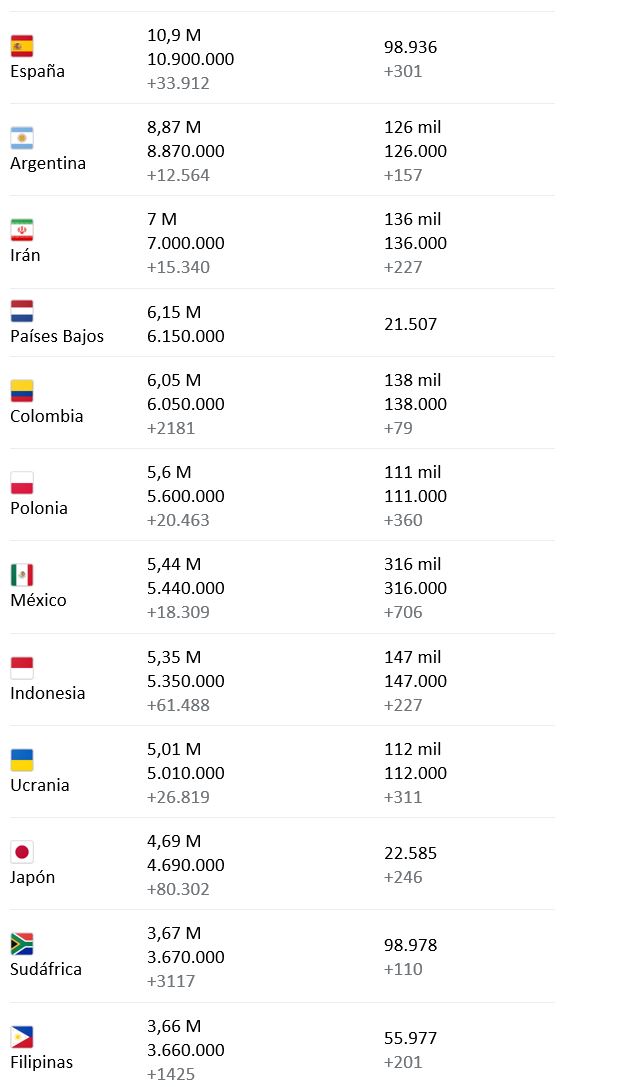 | | | |
|---|---|---|
| España | 10,9 M 10.900.000 +33.912 | 98.936 +301 |
| Argentina | 8,87 M 8.870.000 +12.564 | 126 mil 126.000 +157 |
| Irán | 7 M 7.000.000 +15.340 | 136 mil 136.000 +227 |
| Países Bajos | 6,15 M 6.150.000 | 21.507 |
| Colombia | 6,05 M 6.050.000 +2181 | 138 mil 138.000 +79 |
| Polonia | 5,6 M 5.600.000 +20.463 | 111 mil 111.000 +360 |
| México | 5,44 M 5.440.000 +18.309 | 316 mil 316.000 +706 |
| Indonesia | 5,35 M 5.350.000 +61.488 | 147 mil 147.000 +227 |
| Ucrania | 5,01 M 5.010.000 +26.819 | 112 mil 112.000 +311 |
| Japón | 4,69 M 4.690.000 +80.302 | 22.585 +246 |
| Sudáfrica | 3,67 M 3.670.000 +3117 | 98.978 +110 |
| Filipinas | 3,66 M 3.660.000 +1425 | 55.977 +201 |